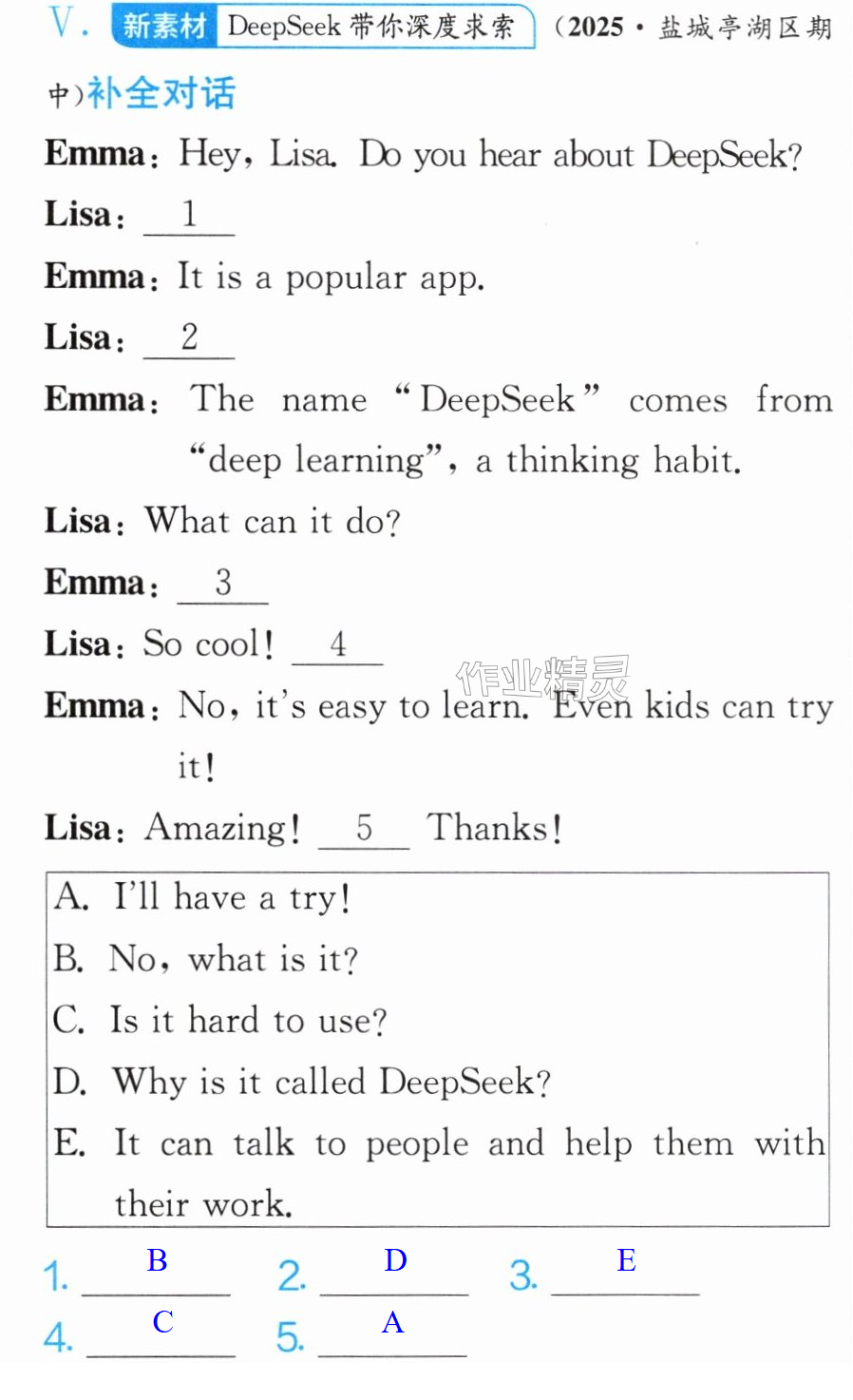 V. 新素材 DeepSeek带你深度求索 (2025·盐城亭湖区期中)补全对话

Emma: Hey, Lisa. Do you hear about DeepSeek?

Lisa: 1

Emma: It is a popular app.

Lisa: 2

Emma: The name "DeepSeek" comes from "deep learning", a thinking habit.

Lisa: What can it do?

Emma: 3

Lisa: So cool! 4

Emma: No, it's easy to learn. Even kids can try it!

Lisa: Amazing! 5 Thanks!

A. I'll have a try!
B. No, what is it?
C. Is it hard to use?
D. Why is it called DeepSeek?
E. It can talk to people and help them with their work.

1. B 2. D 3. E
4. C 5. A

作业精灵